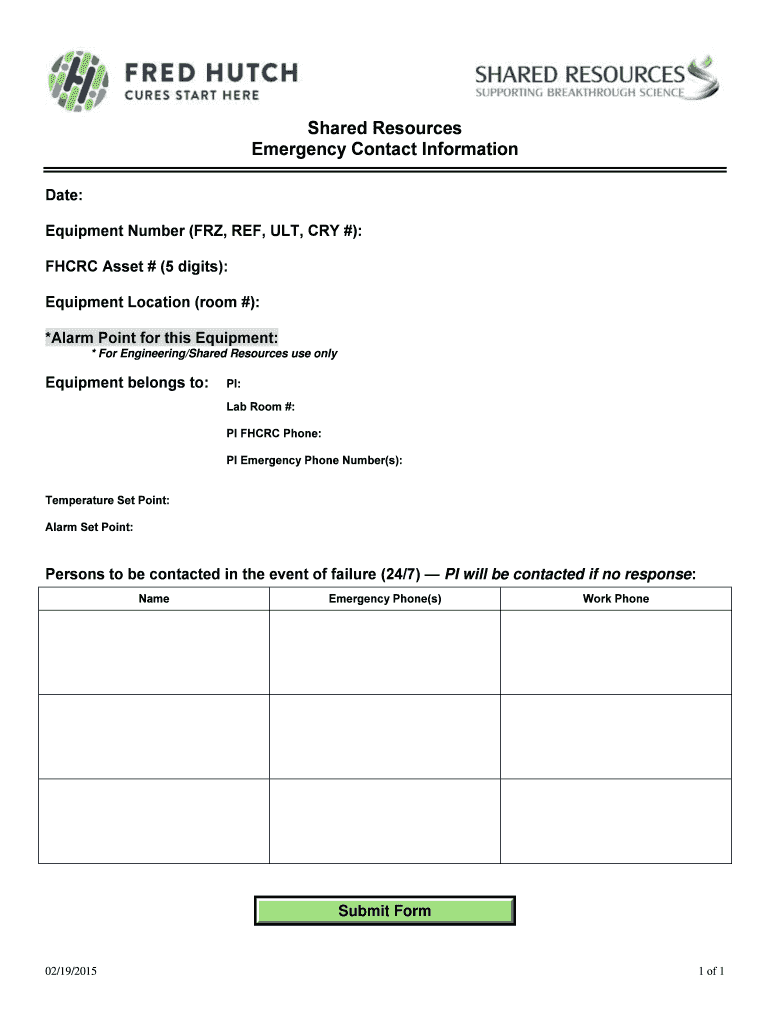 FRED HUTCH
CURES START HERE

SHARED RESOURCES
SUPPORTING BREAKTHROUGH SCIENCE

Shared Resources
Emergency Contact Information

Date:

Equipment Number (FRZ, REF, ULT, CRY #):

FHCRC Asset # (5 digits):

Equipment Location (room #):

*Alarm Point for this Equipment:
* For Engineering/Shared Resources use only

Equipment belongs to: PI:

Lab Room #:

PI FHCRC Phone:

PI Emergency Phone Number(s):

Temperature Set Point:

Alarm Set Point:

Persons to be contacted in the event of failure (24/7) — PI will be contacted if no response:

| Name | Emergency Phone(s) | Work Phone |
|---|---|---|
| | | |
| | | |
| | | |

Submit Form

02/19/2015

1 of 1